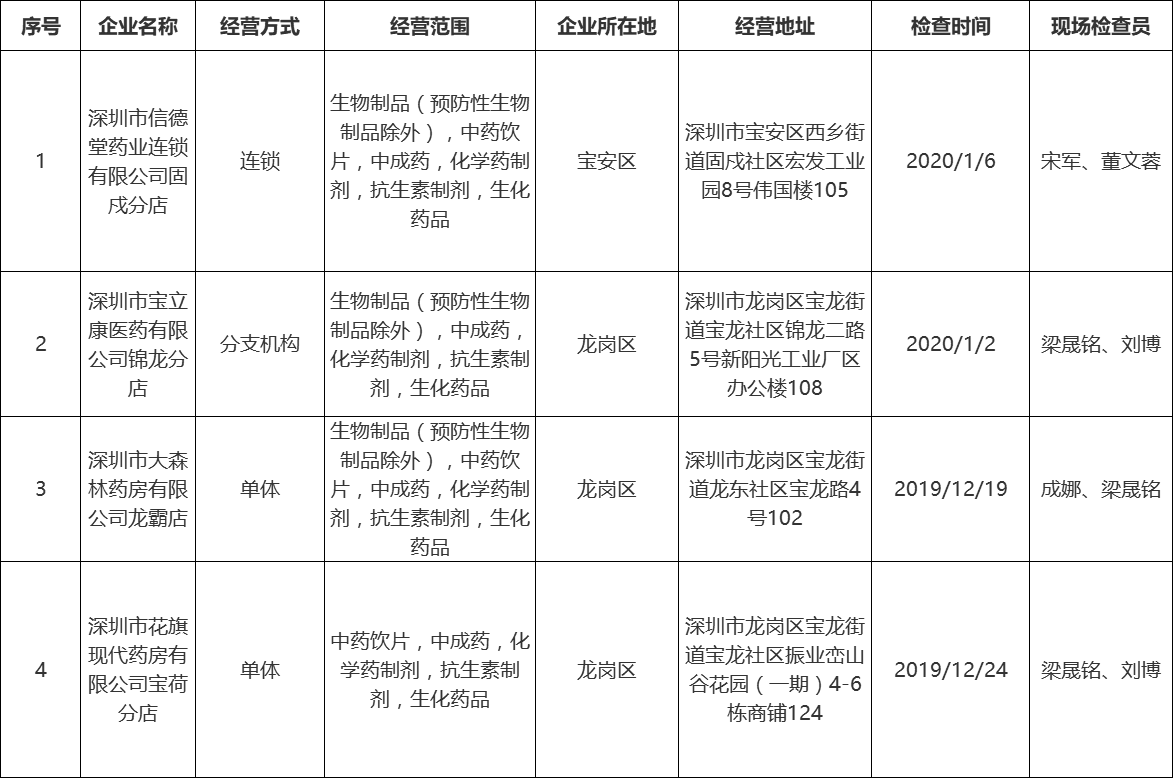 | 序号 | 企业名称 | 经营方式 | 经营范围 | 企业所在地 | 经营地址 | 检查时间 | 现场检查员 |
|---|---|---|---|---|---|---|---|
| 1 | 深圳市信德堂药业连锁有限公司固戍分店 | 连锁 | 生物制品（预防性生物制品除外），中药饮片，中成药，化学药制剂，抗生素制剂，生化药品 | 宝安区 | 深圳市宝安区西乡街道固戍社区宏发工业园8号伟国楼105 | 2020/1/6 | 宋军、董文蓉 |
| 2 | 深圳市宝立康医药有限公司锦龙分店 | 分支机构 | 生物制品（预防性生物制品除外），中成药，化学药制剂，抗生素制剂，生化药品 | 龙岗区 | 深圳市龙岗区宝龙街道宝龙社区锦龙二路5号新阳光工业厂区办公楼108 | 2020/1/2 | 梁晟铭、刘博 |
| 3 | 深圳市大森林药房有限公司龙霸店 | 单体 | 生物制品（预防性生物制品除外），中药饮片，中成药，化学药制剂，抗生素制剂，生化药品 | 龙岗区 | 深圳市龙岗区宝龙街道龙东社区宝龙路4号102 | 2019/12/19 | 成娜、梁晟铭 |
| 4 | 深圳市花旗现代药房有限公司宝荷分店 | 单体 | 中药饮片，中成药，化学药制剂，抗生素制剂，生化药品 | 龙岗区 | 深圳市龙岗区宝龙街道宝龙社区振业峦山谷花园（一期）4-6栋商铺124 | 2019/12/24 | 梁晟铭、刘博 |